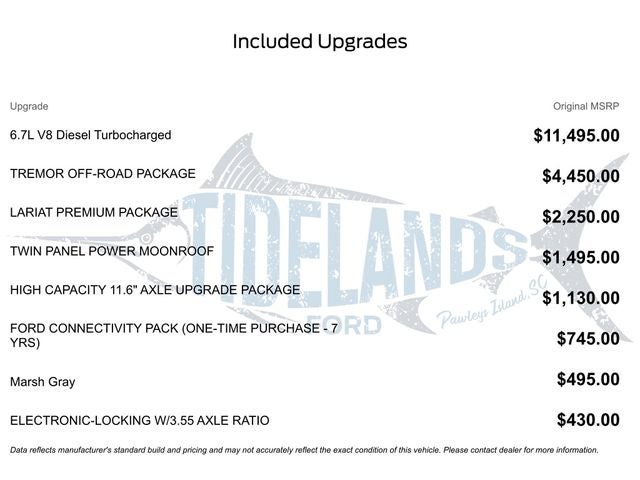 Included Upgrades

| Upgrade | Original MSRP |
|---|---|
| 6.7L V8 Diesel Turbocharged | $11,495.00 |
| TREMOR OFF-ROAD PACKAGE | $4,450.00 |
| LARIAT PREMIUM PACKAGE | $2,250.00 |
| TWIN PANEL POWER MOONROOF | $1,495.00 |
| HIGH CAPACITY 11.6" AXLE UPGRADE PACKAGE | $1,130.00 |
| FORD CONNECTIVITY PACK (ONE-TIME PURCHASE - 7 YRS) | $745.00 |
| Marsh Gray | $495.00 |
| ELECTRONIC-LOCKING W/3.55 AXLE RATIO | $430.00 |

TIDELANDS FORD Pawleys Island, SC

Data reflects manufacturer's standard build and pricing and may not accurately reflect the exact condition of this vehicle. Please contact dealer for more information.